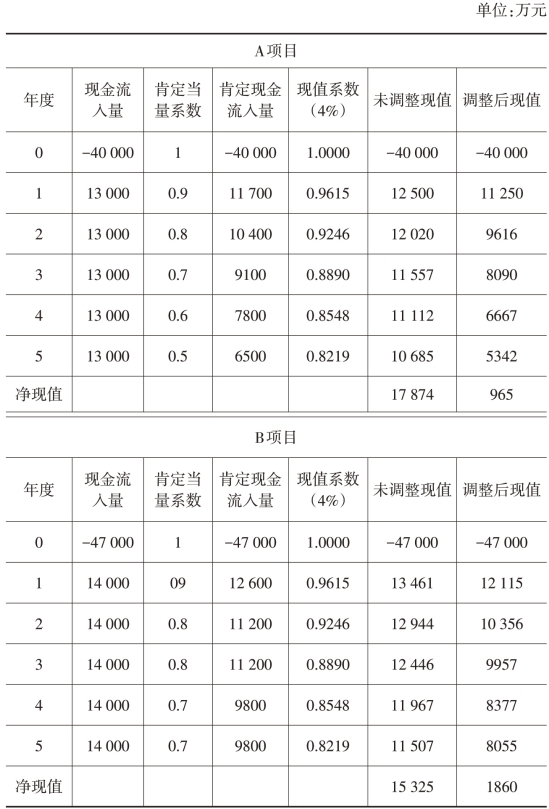 单位:万元

A项目

| 年度 | 现金流入量 | 肯定当量系数 | 肯定现金流入量 | 现值系数（4%） | 未调整现值 | 调整后现值 |
|---|---|---|---|---|---|---|
| 0 | −40 000 | 1 | −40 000 | 1.0000 | −40 000 | −40 000 |
| 1 | 13 000 | 0.9 | 11 700 | 0.9615 | 12 500 | 11 250 |
| 2 | 13 000 | 0.8 | 10 400 | 0.9246 | 12 020 | 9616 |
| 3 | 13 000 | 0.7 | 9100 | 0.8890 | 11 557 | 8090 |
| 4 | 13 000 | 0.6 | 7800 | 0.8548 | 11 112 | 6667 |
| 5 | 13 000 | 0.5 | 6500 | 0.8219 | 10 685 | 5342 |
| 净现值 | | | | | 17 874 | 965 |

B项目

| 年度 | 现金流入量 | 肯定当量系数 | 肯定现金流入量 | 现值系数（4%） | 未调整现值 | 调整后现值 |
|---|---|---|---|---|---|---|
| 0 | −47 000 | 1 | −47 000 | 1.0000 | −47 000 | −47 000 |
| 1 | 14 000 | 09 | 12 600 | 0.9615 | 13 461 | 12 115 |
| 2 | 14 000 | 0.8 | 11 200 | 0.9246 | 12 944 | 10 356 |
| 3 | 14 000 | 0.8 | 11 200 | 0.8890 | 12 446 | 9957 |
| 4 | 14 000 | 0.7 | 9800 | 0.8548 | 11 967 | 8377 |
| 5 | 14 000 | 0.7 | 9800 | 0.8219 | 11 507 | 8055 |
| 净现值 | | | | | 15 325 | 1860 |